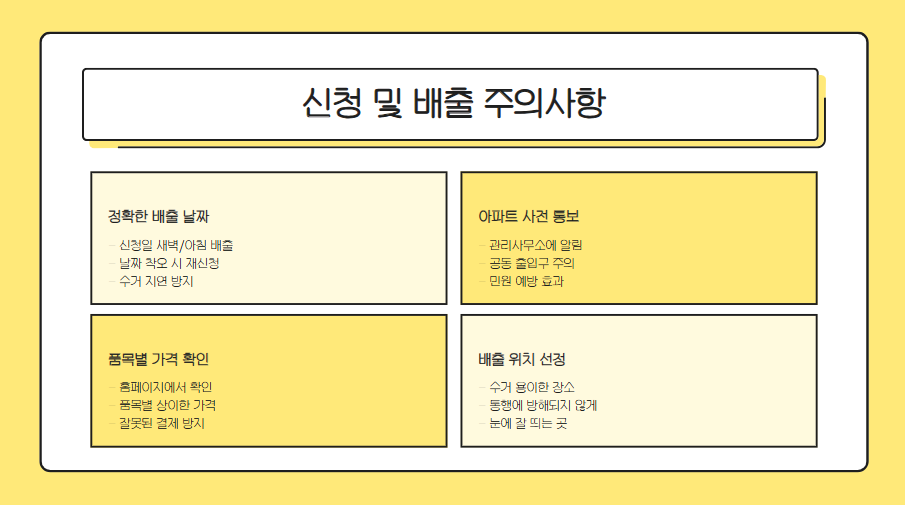 신청 및 배출 주의사항

정확한 배출 날짜

- 신청일 새벽/아침 배출
- 날짜 착오 시 재신청
- 수거 지연 방지

아파트 사전 통보

- 관리사무소에 알림
- 공동 출입구 주의
- 민원 예방 효과

품목별 가격 확인

- 홈페이지에서 확인
- 품목별 상이한 가격
- 잘못된 결제 방지

배출 위치 선정

- 수거 용이한 장소
- 통행에 방해되지 않게
- 눈에 잘 띄는 곳